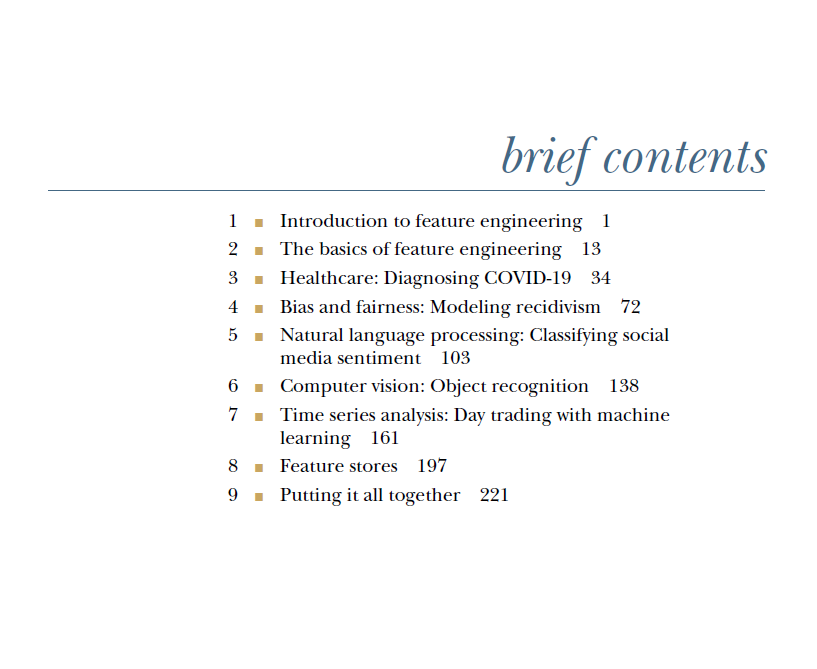 brief contents

1 ■ Introduction to feature engineering 1
2 ■ The basics of feature engineering 13
3 ■ Healthcare: Diagnosing COVID-19 34
4 ■ Bias and fairness: Modeling recidivism 72
5 ■ Natural language processing: Classifying social media sentiment 103
6 ■ Computer vision: Object recognition 138
7 ■ Time series analysis: Day trading with machine learning 161
8 ■ Feature stores 197
9 ■ Putting it all together 221